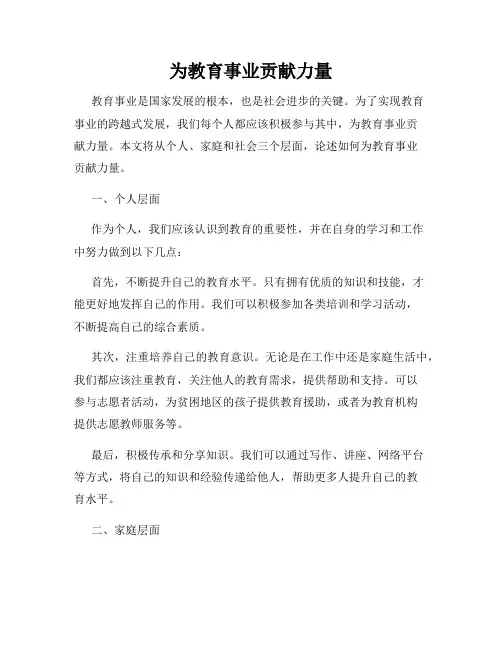 为教育事业贡献力量

教育事业是国家发展的根本，也是社会进步的关键。为了实现教育事业的跨越式发展，我们每个人都应该积极参与其中，为教育事业贡献力量。本文将从个人、家庭和社会三个层面，论述如何为教育事业贡献力量。

一、个人层面

作为个人，我们应该认识到教育的重要性，并在自身的学习和工作中努力做到以下几点：

首先，不断提升自己的教育水平。只有拥有优质的知识和技能，才能更好地发挥自己的作用。我们可以积极参加各类培训和学习活动，不断提高自己的综合素质。

其次，注重培养自己的教育意识。无论是在工作中还是家庭生活中，我们都应该注重教育，关注他人的教育需求，提供帮助和支持。可以参与志愿者活动，为贫困地区的孩子提供教育援助，或者为教育机构提供志愿教师服务等。

最后，积极传承和分享知识。我们可以通过写作、讲座、网络平台等方式，将自己的知识和经验传递给他人，帮助更多人提升自己的教育水平。

二、家庭层面